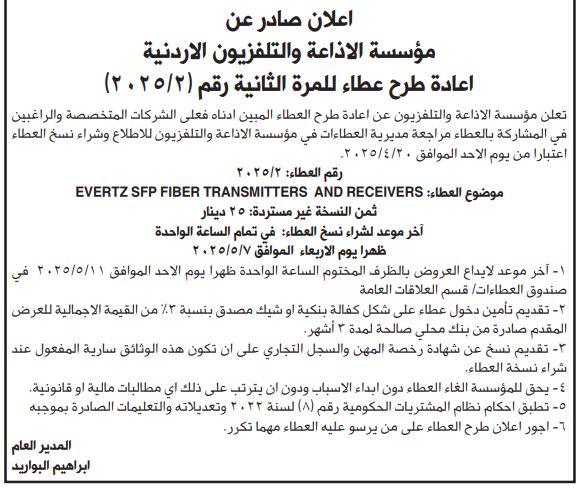 اعلان صادر عن
مؤسسة الاذاعة والتلفزيون الاردنية
اعادة طرح عطاء للمرة الثانية رقم (٢٠٢٥/٢)

تعلن مؤسسة الاذاعة والتلفزيون عن اعادة طرح العطاء المبين ادناه فعلى الشركات المتخصصة والراغبين في المشاركة بالعطاء مراجعة مديرية العطاءات في مؤسسة الاذاعة والتلفزيون للاطلاع وشراء نسخ العطاء اعتبارا من يوم الاحد الموافق ٢٠٢٥/٤/٢٠.

رقم العطاء: ٢٠٢٥/٢
موضوع العطاء: EVERTZ SFP FIBER TRANSMITTERS AND RECEIVERS
ثمن النسخة غير مستردة: ٢٥ دينار
آخر موعد لشراء نسخ العطاء: في تمام الساعة الواحدة ظهرا يوم الاربعاء الموافق ٢٠٢٥/٥/٧

١- آخر موعد لايداع العروض بالظرف المختوم الساعة الواحدة ظهرا يوم الاحد الموافق ٢٠٢٥/٥/١١ في صندوق العطاءات/ قسم العلاقات العامة
٢- تقديم تأمين دخول عطاء على شكل كفالة بنكية او شيك مصدق بنسبة ٣٪ من القيمة الاجمالية للعرض المقدم صادرة من بنك محلي صالحة لمدة ٣ أشهر.
٣- تقديم نسخ عن شهادة رخصة المهن والسجل التجاري على ان تكون هذه الوثائق سارية المفعول عند شراء نسخة العطاء.
٤- يحق للمؤسسة الغاء العطاء دون ابداء الاسباب ودون ان يترتب على ذلك اي مطالبات مالية او قانونية.
٥- تطبق احكام نظام المشتريات الحكومية رقم (٨) لسنة ٢٠٢٢ وتعديلاته والتعليمات الصادرة بموجبه
٦- اجور اعلان طرح العطاء على من يرسو عليه العطاء مهما تكرر.

المدير العام
ابراهيم البواريد